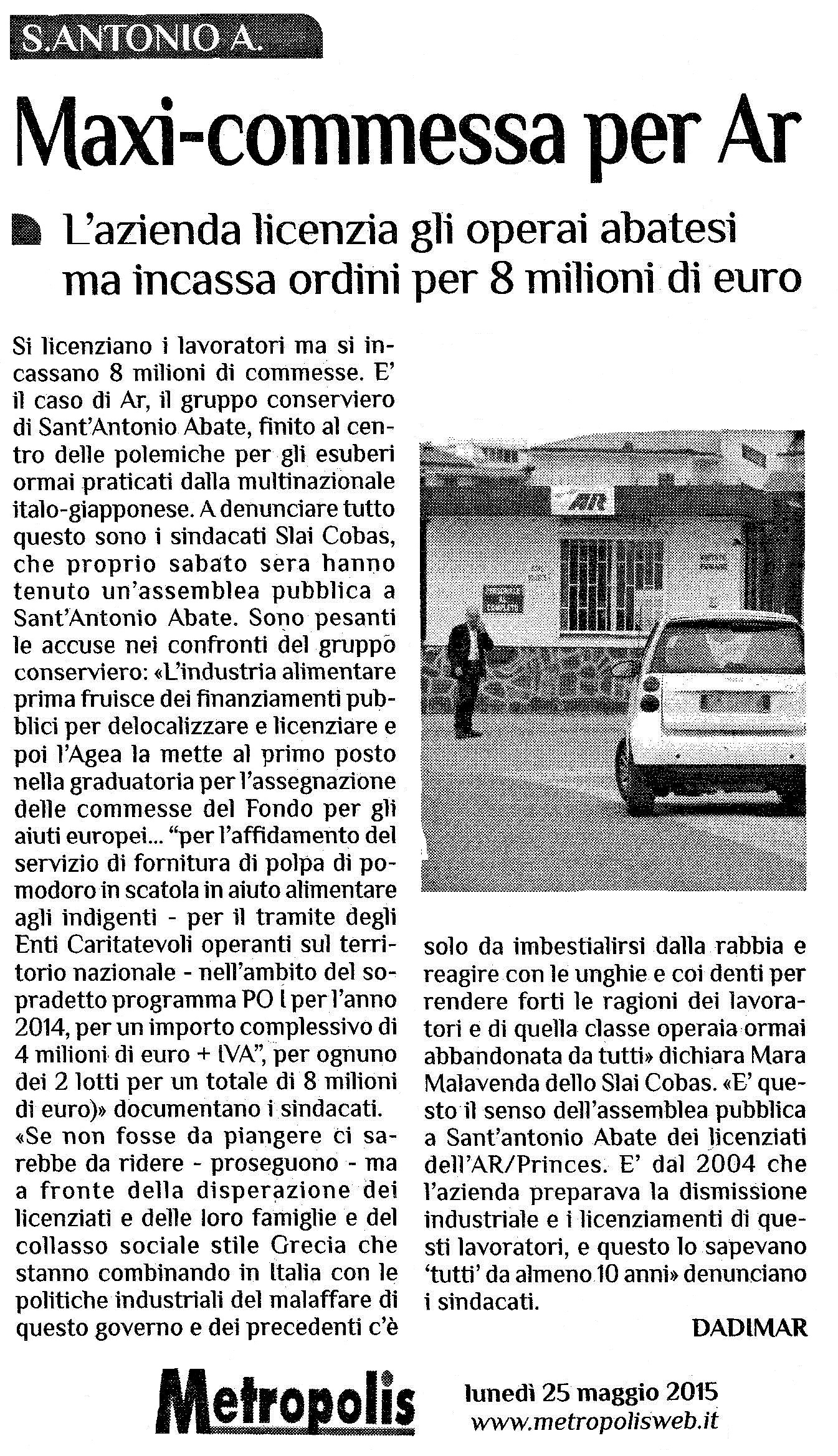 S.ANTONIO A.

Maxi-commessa per Ar

L'azienda licenzia gli operai abatesi ma incassa ordini per 8 milioni di euro

Si licenziano i lavoratori ma si incassano 8 milioni di commesse. E' il caso di Ar, il gruppo conserviero di Sant'Antonio Abate, finito al centro delle polemiche per gli esuberi ormai praticati dalla multinazionale italo-giapponese. A denunciare tutto questo sono i sindacati Slai Cobas, che proprio sabato sera hanno tenuto un'assemblea pubblica a Sant'Antonio Abate. Sono pesanti le accuse nei confronti del gruppo conserviero: «L'industria alimentare prima fruisce dei finanziamenti pubblici per delocalizzare e licenziare e poi l'Agea la mette al primo posto nella graduatoria per l'assegnazione delle commesse del Fondo per gli aiuti europei... "per l'affidamento del servizio di fornitura di polpa di pomodoro in scatola in aiuto alimentare agli indigenti - per il tramite degli Enti Caritatevoli operanti sul territorio nazionale - nell'ambito del sopradetto programma PO I per l'anno 2014, per un importo complessivo di 4 milioni di euro + IVA", per ognuno dei 2 lotti per un totale di 8 milioni di euro)» documentano i sindacati.
«Se non fosse da piangere ci sarebbe da ridere - proseguono - ma a fronte della disperazione dei licenziati e delle loro famiglie e del collasso sociale stile Grecia che stanno combinando in Italia con le politiche industriali del malaffare di questo governo e dei precedenti c'è solo da imbestialirsi dalla rabbia e reagire con le unghie e coi denti per rendere forti le ragioni dei lavoratori e di quella classe operaia ormai abbandonata da tutti» dichiara Mara Malavenda dello Slai Cobas. «E' questo il senso dell'assemblea pubblica a Sant'antonio Abate dei licenziati dell'AR/Princes. E' dal 2004 che l'azienda preparava la dismissione industriale e i licenziamenti di questi lavoratori, e questo lo sapevano 'tutti' da almeno 10 anni» denunciano i sindacati.

DADIMAR

AR

Metropolis
lunedì 25 maggio 2015
www.metropolisweb.it